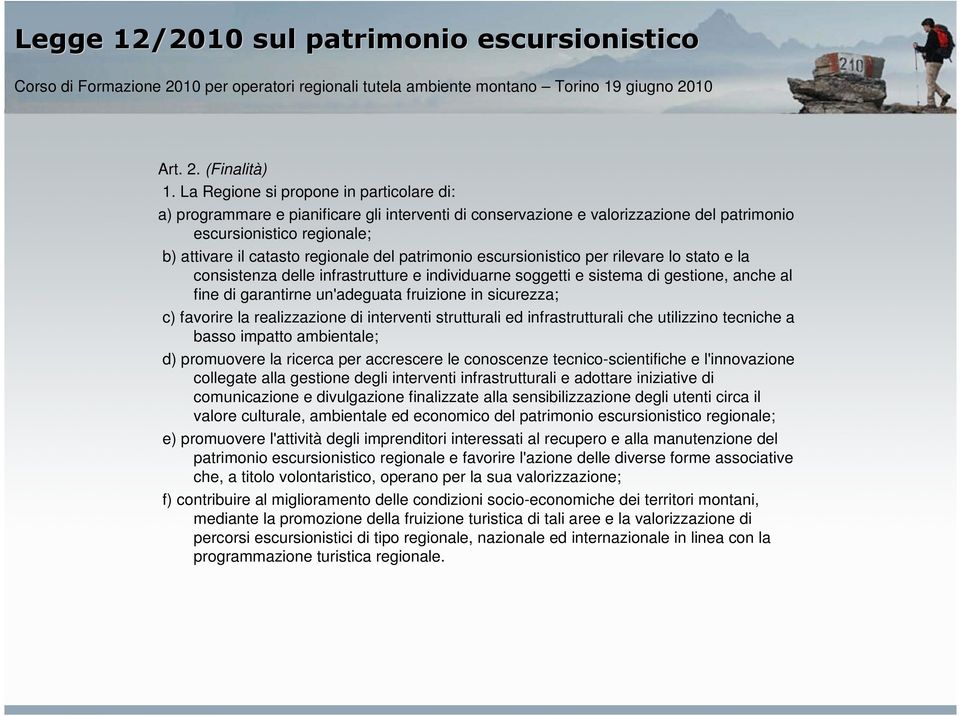 Legge 12/2010 sul patrimonio escursionistico

Corso di Formazione 2010 per operatori regionali tutela ambiente montano – Torino 19 giugno 2010

210

Art. 2. (Finalità)

1. La Regione si propone in particolare di:

a) programmare e pianificare gli interventi di conservazione e valorizzazione del patrimonio escursionistico regionale;

b) attivare il catasto regionale del patrimonio escursionistico per rilevare lo stato e la consistenza delle infrastrutture e individuarne soggetti e sistema di gestione, anche al fine di garantirne un'adeguata fruizione in sicurezza;

c) favorire la realizzazione di interventi strutturali ed infrastrutturali che utilizzino tecniche a basso impatto ambientale;

d) promuovere la ricerca per accrescere le conoscenze tecnico-scientifiche e l'innovazione collegate alla gestione degli interventi infrastrutturali e adottare iniziative di comunicazione e divulgazione finalizzate alla sensibilizzazione degli utenti circa il valore culturale, ambientale ed economico del patrimonio escursionistico regionale;

e) promuovere l'attività degli imprenditori interessati al recupero e alla manutenzione del patrimonio escursionistico regionale e favorire l'azione delle diverse forme associative che, a titolo volontaristico, operano per la sua valorizzazione;

f) contribuire al miglioramento delle condizioni socio-economiche dei territori montani, mediante la promozione della fruizione turistica di tali aree e la valorizzazione di percorsi escursionistici di tipo regionale, nazionale ed internazionale in linea con la programmazione turistica regionale.